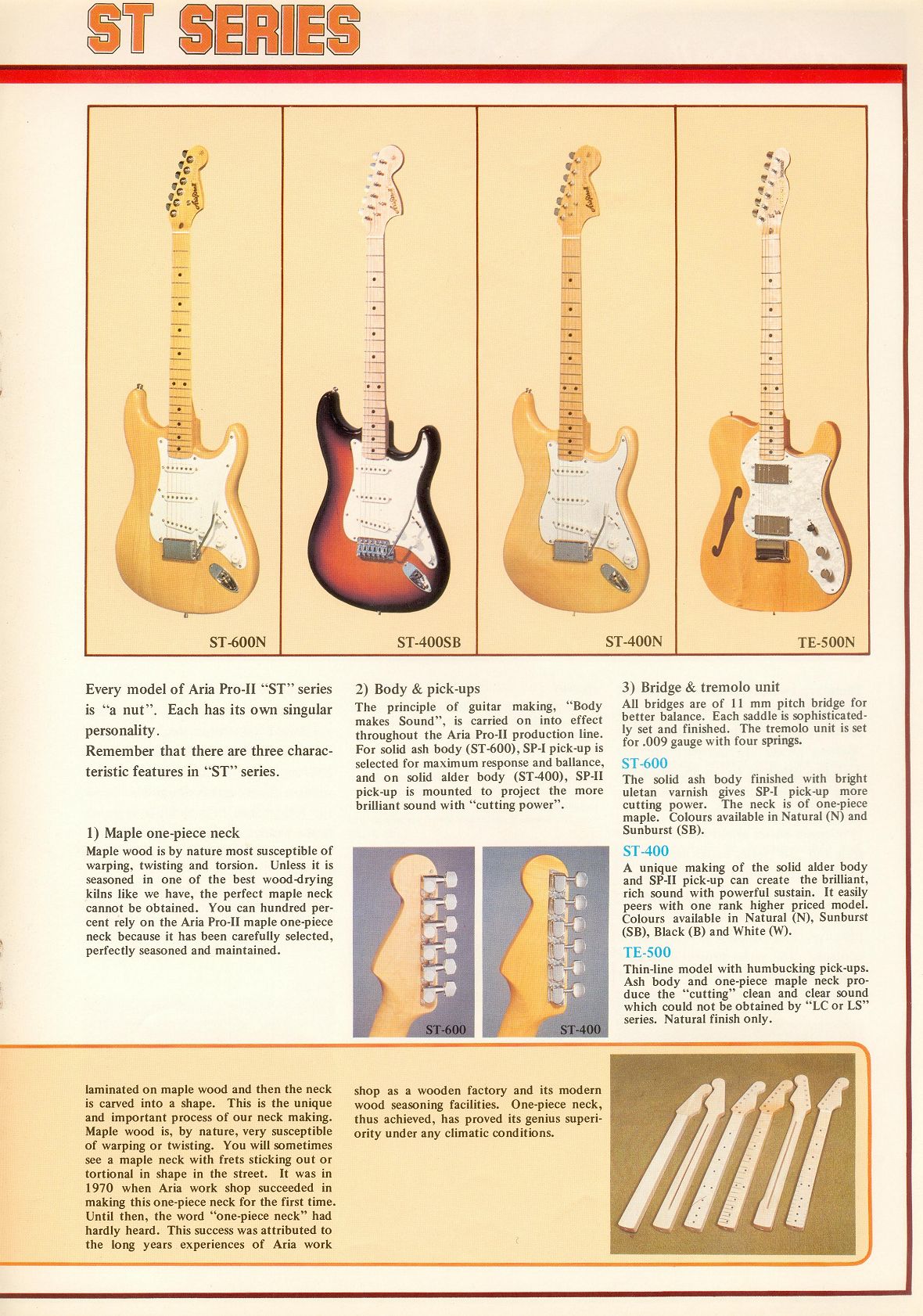 ST SERIES

ST-600N

ST-400SB

ST-400N

TE-500N

Every model of Aria Pro-II "ST" series is "a nut". Each has its own singular personality.
Remember that there are three characteristic features in "ST" series.

1) Maple one-piece neck
Maple wood is by nature most susceptible of warping, twisting and torsion. Unless it is seasoned in one of the best wood-drying kilns like we have, the perfect maple neck cannot be obtained. You can hundred percent rely on the Aria Pro-II maple one-piece neck because it has been carefully selected, perfectly seasoned and maintained.

2) Body & pick-ups
The principle of guitar making, "Body makes Sound", is carried on into effect throughout the Aria Pro-II production line. For solid ash body (ST-600), SP-I pick-up is selected for maximum response and ballance, and on solid alder body (ST-400), SP-II pick-up is mounted to project the more brilliant sound with "cutting power".

ST-600

ST-400

3) Bridge & tremolo unit
All bridges are of 11 mm pitch bridge for better balance. Each saddle is sophisticatedly set and finished. The tremolo unit is set for .009 gauge with four springs.

ST-600
The solid ash body finished with bright uletan varnish gives SP-I pick-up more cutting power. The neck is of one-piece maple. Colours available in Natural (N) and Sunburst (SB).

ST-400
A unique making of the solid alder body and SP-II pick-up can create the brilliant, rich sound with powerful sustain. It easily peers with one rank higher priced model. Colours available in Natural (N), Sunburst (SB), Black (B) and White (W).

TE-500
Thin-line model with humbucking pick-ups. Ash body and one-piece maple neck produce the "cutting" clean and clear sound which could not be obtained by "LC or LS" series. Natural finish only.

laminated on maple wood and then the neck is carved into a shape. This is the unique and important process of our neck making. Maple wood is, by nature, very susceptible of warping or twisting. You will sometimes see a maple neck with frets sticking out or tortional in shape in the street. It was in 1970 when Aria work shop succeeded in making this one-piece neck for the first time. Until then, the word "one-piece neck" had hardly heard. This success was attributed to the long years experiences of Aria work

shop as a wooden factory and its modern wood seasoning facilities. One-piece neck, thus achieved, has proved its genius superiority under any climatic conditions.